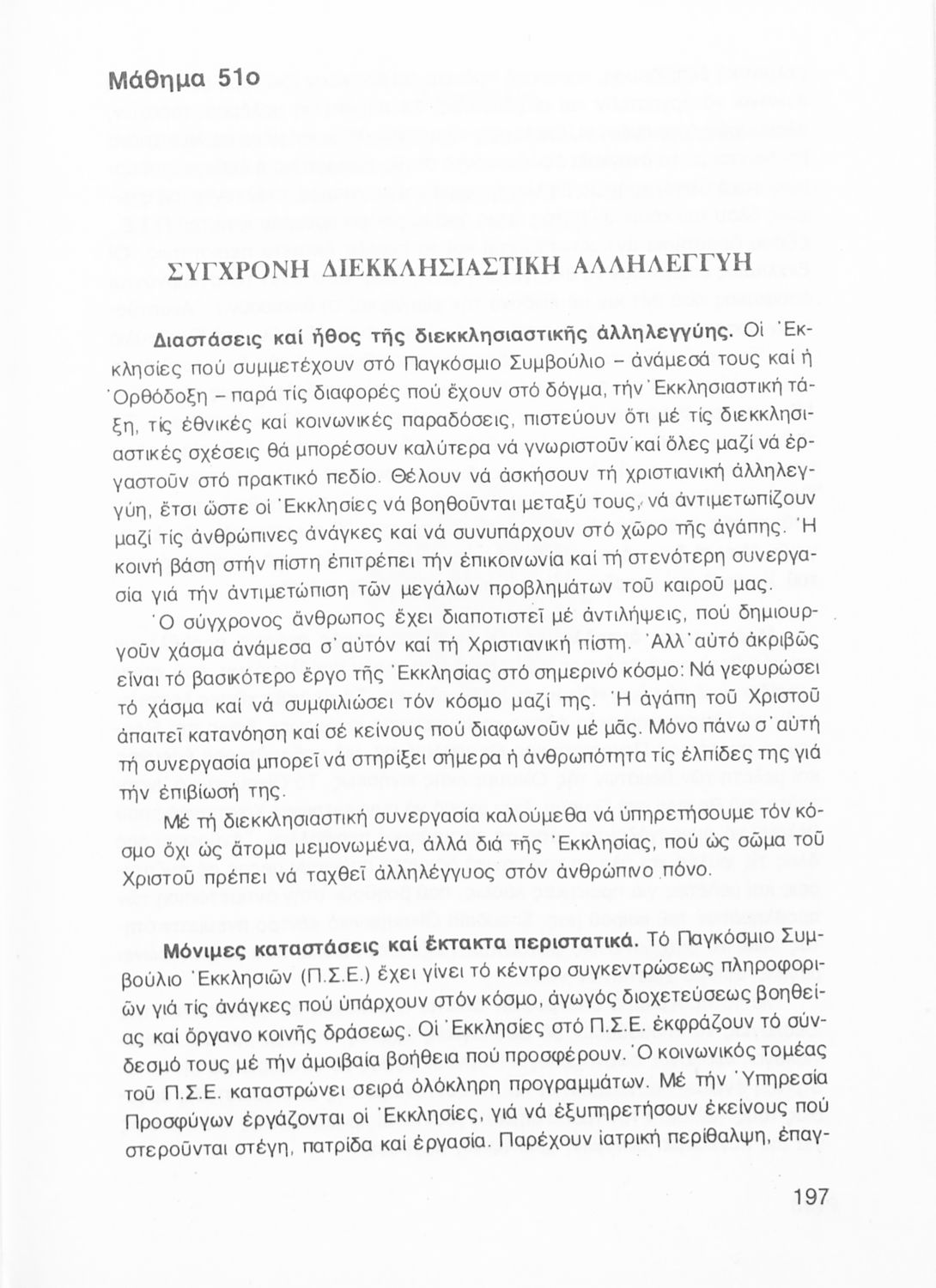 Μάθημα 51ο

ΣΥΓΧΡΟΝΗ ΔΙΕΚΚΛΗΣΙΑΣΤΙΚΗ ΑΛΛΗΛΕΓΓΥΗ

Διαστάσεις καί ἦθος τῆς διεκκλησιαστικῆς ἀλληλεγγύης. Οἱ Ἐκκλησίες πού συμμετέχουν στό Παγκόσμιο Συμβούλιο – ἀνάμεσά τους καί ἡ Ὀρθόδοξη – παρά τίς διαφορές πού ἔχουν στό δόγμα, τήν Ἐκκλησιαστική τάξη, τίς ἐθνικές καί κοινωνικές παραδόσεις, πιστεύουν ὅτι μέ τίς διεκκλησιαστικές σχέσεις θά μπορέσουν καλύτερα νά γνωριστοῦν καί ὅλες μαζί νά ἐργαστοῦν στό πρακτικό πεδίο. Θέλουν νά ἀσκήσουν τή χριστιανική ἀλληλεγγύη, ἔτσι ὥστε οἱ Ἐκκλησίες νά βοηθοῦνται μεταξύ τους, νά ἀντιμετωπίζουν μαζί τίς ἀνθρώπινες ἀνάγκες καί νά συνυπάρχουν στό χῶρο τῆς ἀγάπης. Ἡ κοινή βάση στήν πίστη ἐπιτρέπει τήν ἐπικοινωνία καί τή στενότερη συνεργασία γιά τήν ἀντιμετώπιση τῶν μεγάλων προβλημάτων τοῦ καιροῦ μας.

Ὁ σύγχρονος ἄνθρωπος ἔχει διαποτιστεῖ μέ ἀντιλήψεις, πού δημιουργοῦν χάσμα ἀνάμεσα σ᾽ αὐτόν καί τή Χριστιανική πίστη. Ἀλλ᾽ αὐτό ἀκριβῶς εἶναι τό βασικότερο ἔργο τῆς Ἐκκλησίας στό σημερινό κόσμο: Νά γεφυρώσει τό χάσμα καί νά συμφιλιώσει τόν κόσμο μαζί της. Ἡ ἀγάπη τοῦ Χριστοῦ ἀπαιτεῖ κατανόηση καί σέ κείνους πού διαφωνοῦν μέ μᾶς. Μόνο πάνω σ᾽ αὐτή τή συνεργασία μπορεῖ νά στηρίξει σήμερα ἡ ἀνθρωπότητα τίς ἐλπίδες της γιά τήν ἐπιβίωσή της.

Μέ τή διεκκλησιαστική συνεργασία καλούμεθα νά ὑπηρετήσουμε τόν κόσμο ὄχι ὡς ἄτομα μεμονωμένα, ἀλλά διά τῆς Ἐκκλησίας, πού ὡς σῶμα τοῦ Χριστοῦ πρέπει νά ταχθεῖ ἀλληλέγγυος στόν ἀνθρώπινο πόνο.

Μόνιμες καταστάσεις καί ἔκτακτα περιστατικά. Τό Παγκόσμιο Συμβούλιο Ἐκκλησιῶν (Π.Σ.Ε.) ἔχει γίνει τό κέντρο συγκεντρώσεως πληροφοριῶν γιά τίς ἀνάγκες πού ὑπάρχουν στόν κόσμο, ἀγωγός διοχετεύσεως βοηθείας καί ὄργανο κοινῆς δράσεως. Οἱ Ἐκκλησίες στό Π.Σ.Ε. ἐκφράζουν τό σύνδεσμό τους μέ τήν ἀμοιβαία βοήθεια πού προσφέρουν. Ὁ κοινωνικός τομέας τοῦ Π.Σ.Ε. καταστρώνει σειρά ὁλόκληρη προγραμμάτων. Μέ τήν Ὑπηρεσία Προσφύγων ἐργάζονται οἱ Ἐκκλησίες, γιά νά ἐξυπηρετήσουν ἐκείνους πού στεροῦνται στέγη, πατρίδα καί ἐργασία. Παρέχουν ἰατρική περίθαλψη, ἐπαγ-

197